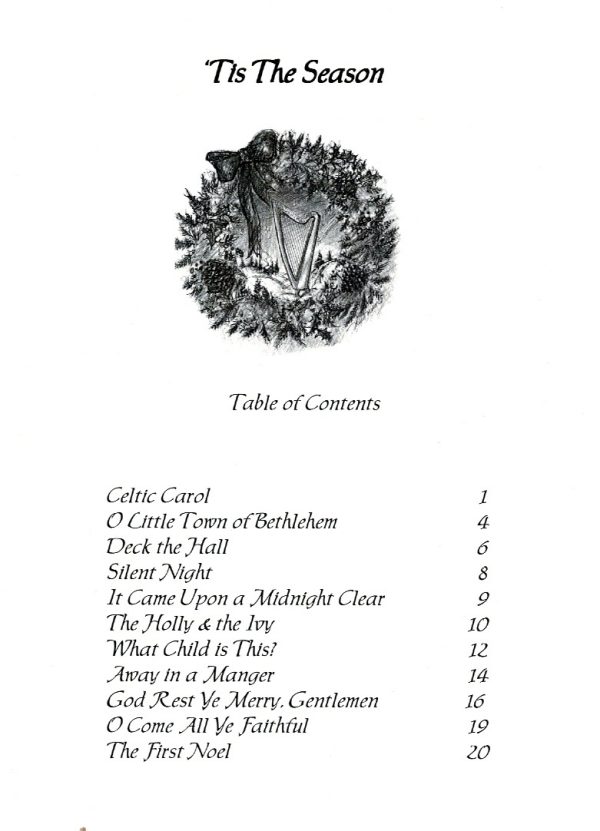 'Tis The Season

Table of Contents

Celtic Carol 1
O Little Town of Bethlehem 4
Deck the Hall 6
Silent Night 8
It Came Upon a Midnight Clear 9
The Holly & the Ivy 10
What Child is This? 12
Away in a Manger 14
God Rest Ye Merry, Gentlemen 16
O Come All Ye Faithful 19
The First Noel 20